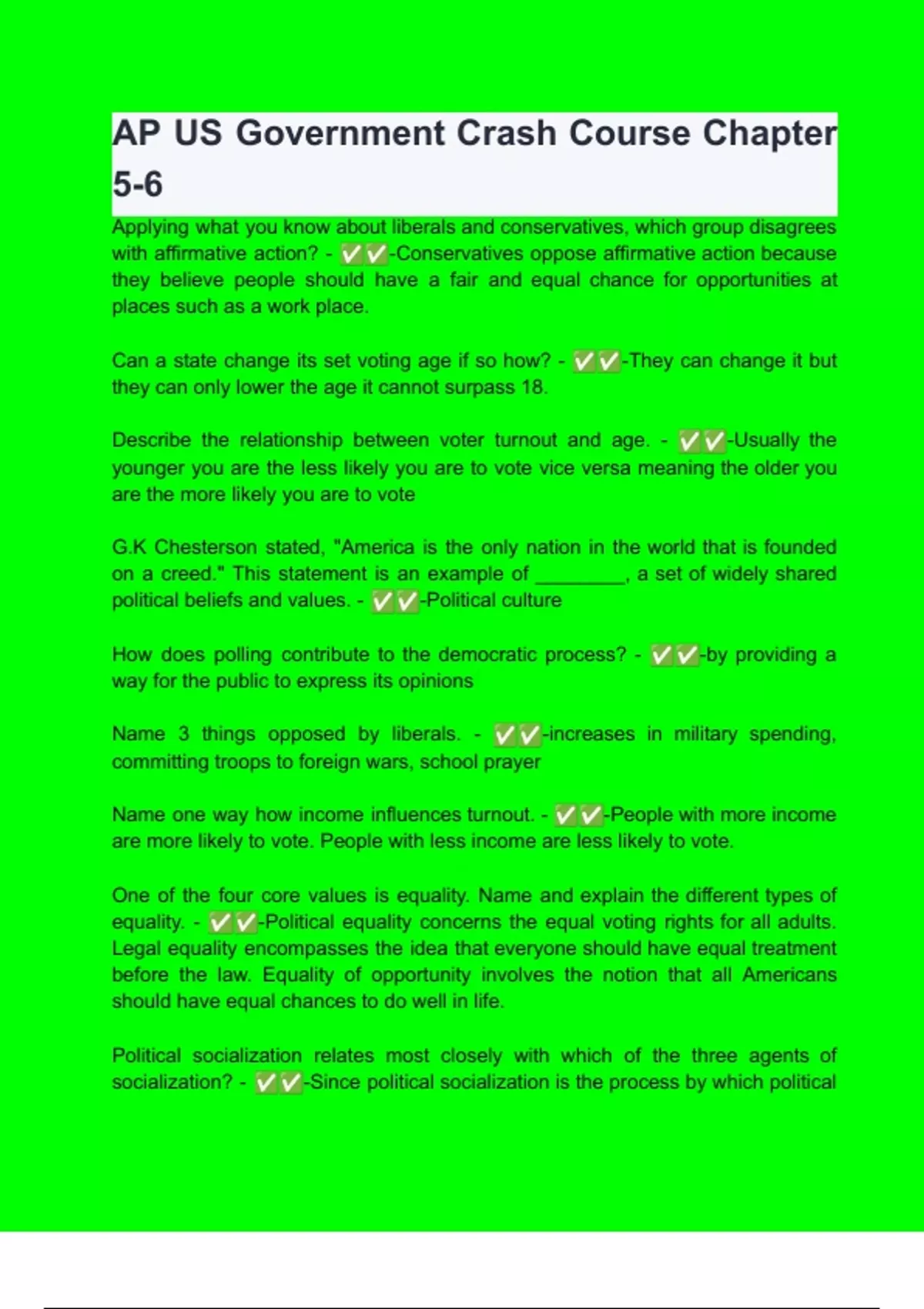 AP US Government Crash Course Chapter 5-6

Applying what you know about liberals and conservatives, which group disagrees with affirmative action? - ✅✅-Conservatives oppose affirmative action because they believe people should have a fair and equal chance for opportunities at places such as a work place.

Can a state change its set voting age if so how? - ✅✅-They can change it but they can only lower the age it cannot surpass 18.

Describe the relationship between voter turnout and age. - ✅✅-Usually the younger you are the less likely you are to vote vice versa meaning the older you are the more likely you are to vote

G.K Chesterson stated, "America is the only nation in the world that is founded on a creed." This statement is an example of ________, a set of widely shared political beliefs and values. - ✅✅-Political culture

How does polling contribute to the democratic process? - ✅✅-by providing a way for the public to express its opinions

Name 3 things opposed by liberals. - ✅✅-increases in military spending, committing troops to foreign wars, school prayer

Name one way how income influences turnout. - ✅✅-People with more income are more likely to vote. People with less income are less likely to vote.

One of the four core values is equality. Name and explain the different types of equality. - ✅✅-Political equality concerns the equal voting rights for all adults. Legal equality encompasses the idea that everyone should have equal treatment before the law. Equality of opportunity involves the notion that all Americans should have equal chances to do well in life.

Political socialization relates most closely with which of the three agents of socialization? - ✅✅-Since political socialization is the process by which political